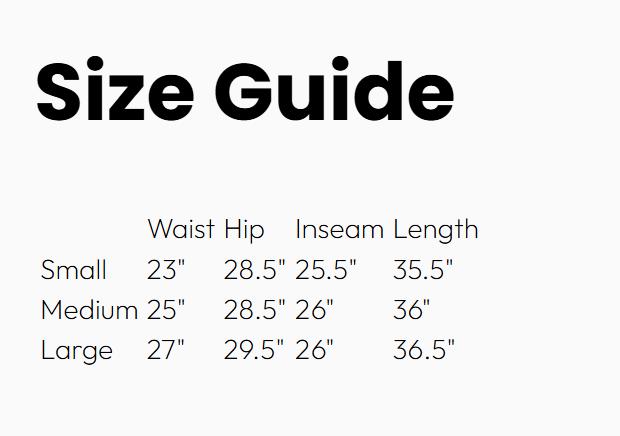 Size Guide

|  | Waist | Hip | Inseam | Length |
|---|---|---|---|---|
| Small | 23" | 28.5" | 25.5" | 35.5" |
| Medium | 25" | 28.5" | 26" | 36" |
| Large | 27" | 29.5" | 26" | 36.5" |